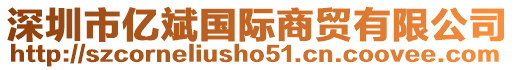 深圳市亿斌国际商贸有限公司
http://szcorneliusho51.cn.coovee.com